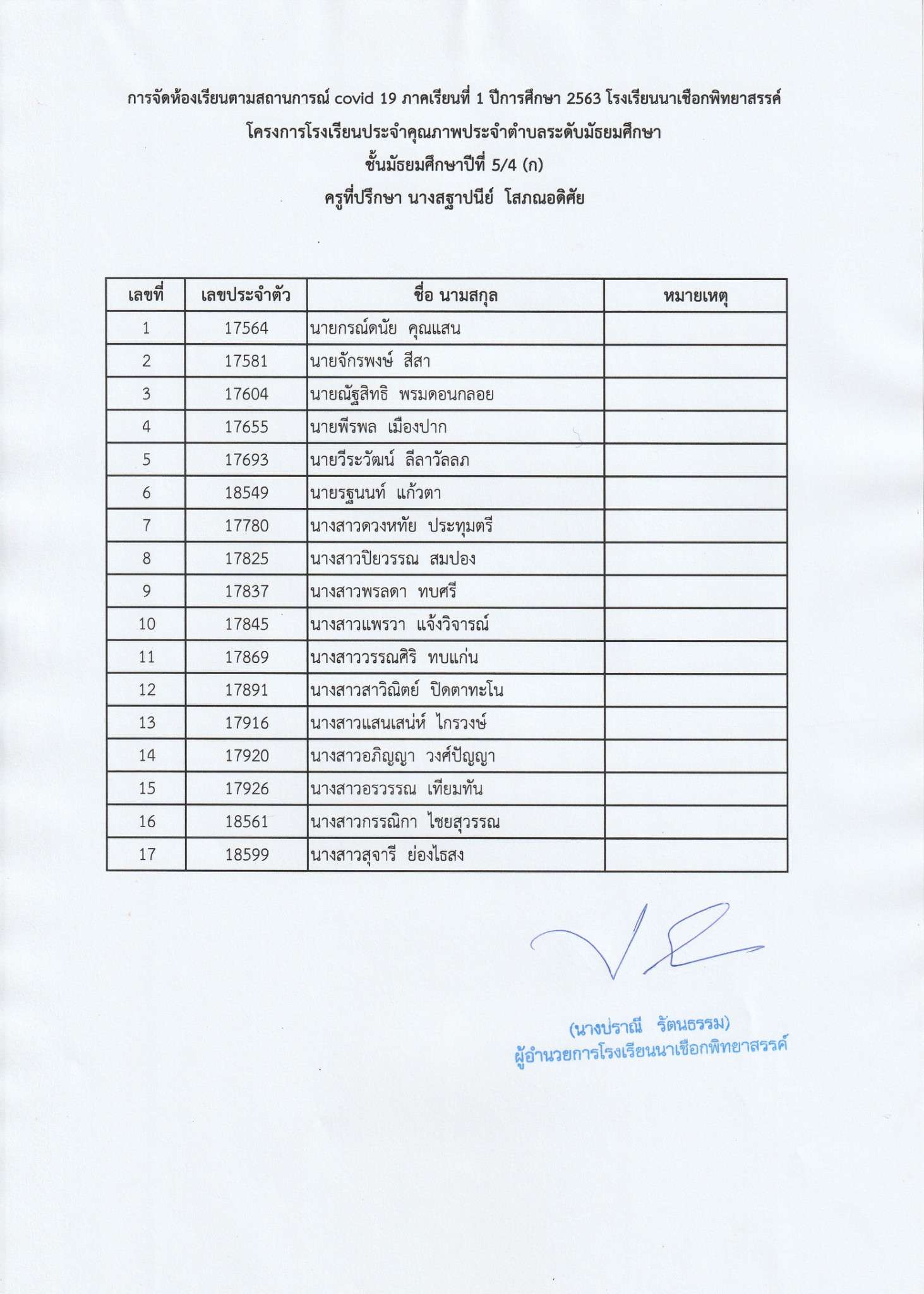 การจัดห้องเรียนตามสถานการณ์ covid 19 ภาคเรียนที่ 1 ปีการศึกษา 2563 โรงเรียนนาเชือกพิทยาสรรค์
โครงการโรงเรียนประจำคุณภาพประจำตำบลระดับมัธยมศึกษา
ชั้นมัธยมศึกษาปีที่ 5/4 (ก)
ครูที่ปรึกษา นางสฐาปนีย์ โสภณอดิศัย

| เลขที่ | เลขประจำตัว | ชื่อ นามสกุล | หมายเหตุ |
|---|---|---|---|
| 1 | 17564 | นายกรณ์ดนัย คุณแสน | |
| 2 | 17581 | นายจักรพงษ์ สีสา | |
| 3 | 17604 | นายณัฐสิทธิ พรมดอนกลอย | |
| 4 | 17655 | นายพีรพล เมืองปาก | |
| 5 | 17693 | นายวีระวัฒน์ ลีลาวัลลภ | |
| 6 | 18549 | นายรฐนนท์ แก้วตา | |
| 7 | 17780 | นางสาวดวงหทัย ประทุมตรี | |
| 8 | 17825 | นางสาวปิยวรรณ สมปอง | |
| 9 | 17837 | นางสาวพรลดา ทบศรี | |
| 10 | 17845 | นางสาวแพรวา แจ้งวิจารณ์ | |
| 11 | 17869 | นางสาววรรณศิริ ทบแก่น | |
| 12 | 17891 | นางสาวสาวิณิตย์ ปิดตาทะโน | |
| 13 | 17916 | นางสาวแสนเสน่ห์ ไกรวงษ์ | |
| 14 | 17920 | นางสาวอภิญญา วงศ์ปัญญา | |
| 15 | 17926 | นางสาวอรวรรณ เทียมทัน | |
| 16 | 18561 | นางสาวกรรณิกา ไชยสุวรรณ | |
| 17 | 18599 | นางสาวสุจารี ย่องไธสง | |

(นางปราณี รัตนธรรม)
ผู้อำนวยการโรงเรียนนาเชือกพิทยาสรรค์